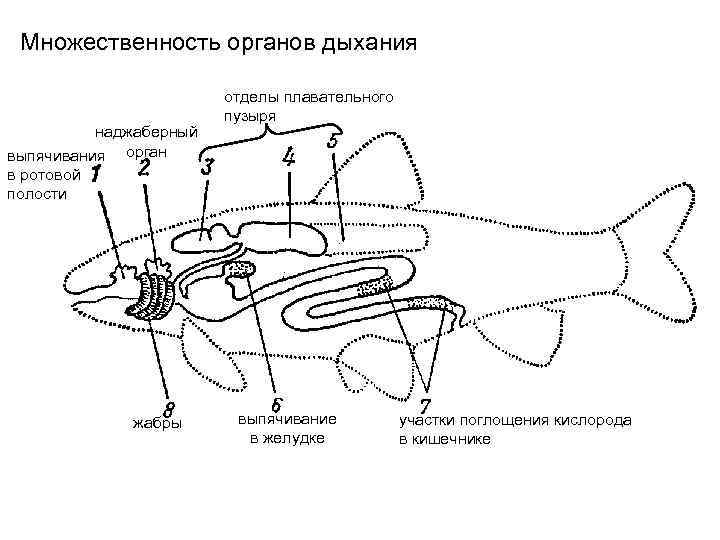 Множественность органов дыхания

отделы плавательного пузыря

наджаберный орган

выпячивания в ротовой полости

1

2

3

4

5

8

жабры

6

выпячивание в желудке

7

участки поглощения кислорода в кишечнике